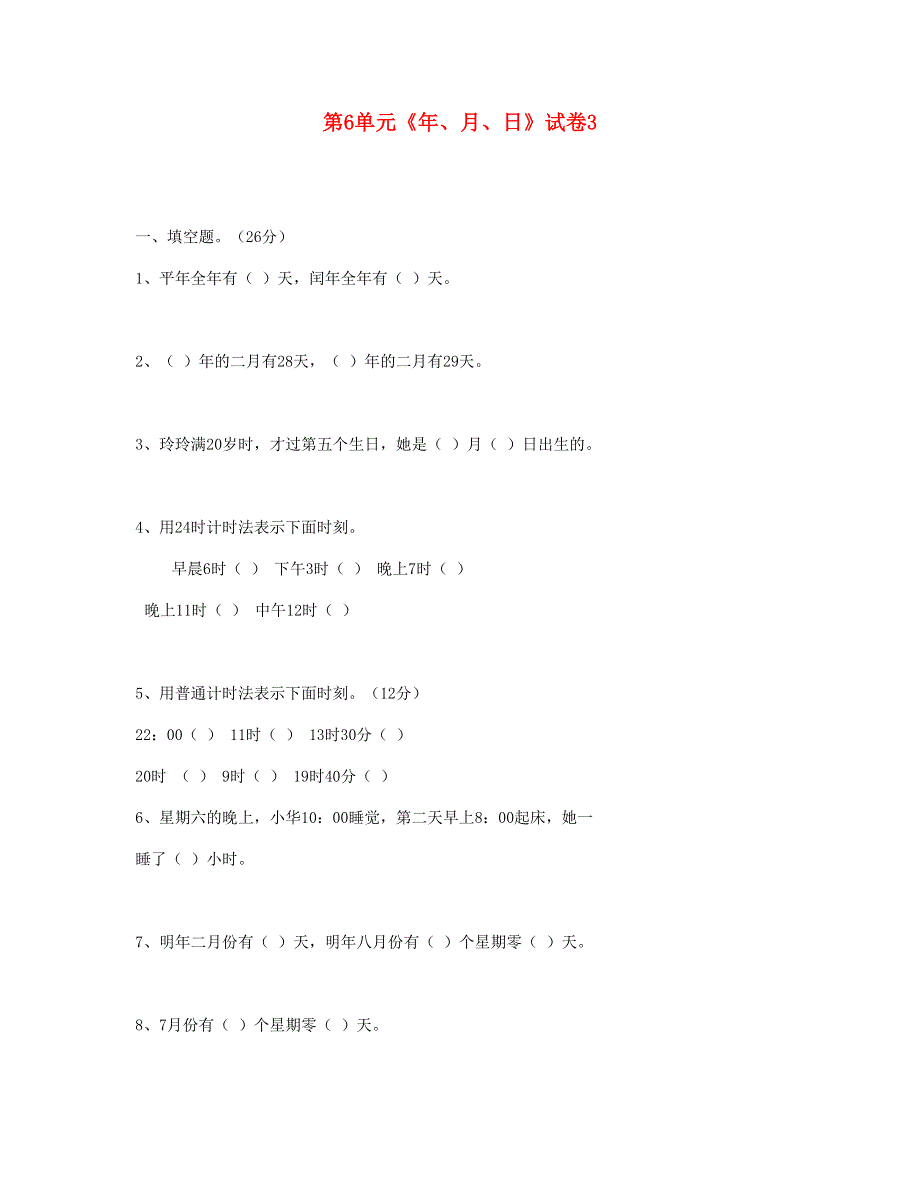 第6单元《年、月、日》试卷3

一、填空题。（26分）

1、平年全年有（ ）天，闰年全年有（ ）天。

2、（ ）年的二月有28天，（ ）年的二月有29天。

3、玲玲满20岁时，才过第五个生日，她是（ ）月（ ）日出生的。

4、用24时计时法表示下面时刻。

早晨6时（ ） 下午3时（ ） 晚上7时（ ）

晚上11时（ ） 中午12时（ ）

5、用普通计时法表示下面时刻。（12分）

22：00（ ） 11时（ ） 13时30分（ ）

20时 （ ） 9时（ ） 19时40分（ ）

6、星期六的晚上，小华10：00睡觉，第二天早上8：00起床，她一睡了（ ）小时。

7、明年二月份有（ ）天，明年八月份有（ ）个星期零（ ）天。

8、7月份有（ ）个星期零（ ）天。